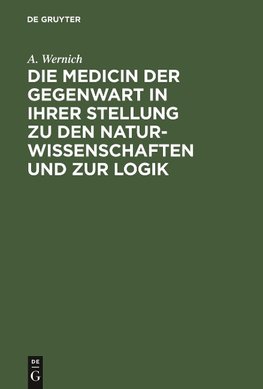 DE GRUYTER

A. Wernich

DIE MEDICIN DER GEGENWART IN IHRER STELLUNG ZU DEN NATURWISSENSCHAFTEN UND ZUR LOGIK

DE
G